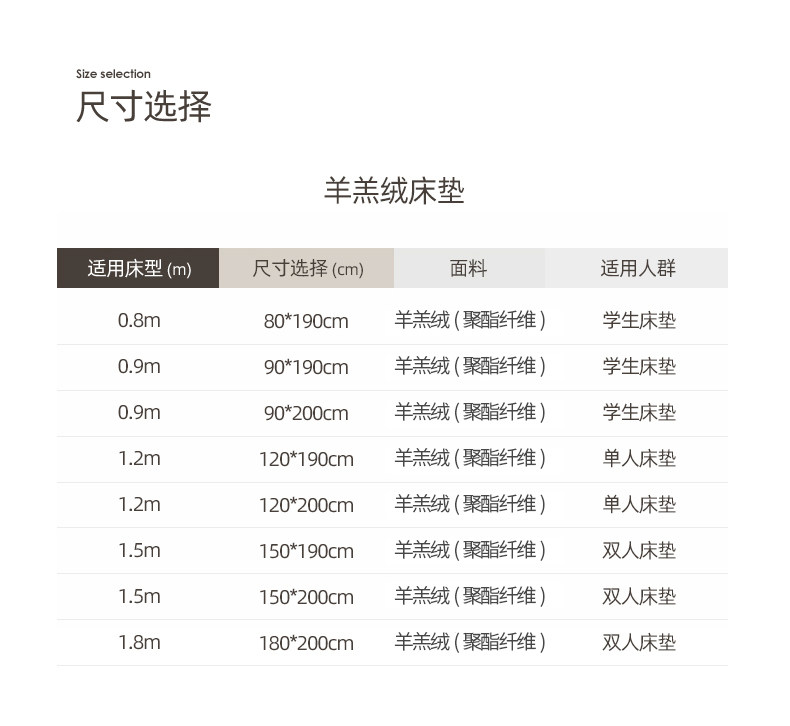 Size selection
尺寸选择

羊羔绒床垫

| 适用床型(m) | 尺寸选择(cm) | 面料 | 适用人群 |
|---|---|---|---|
| 0.8m | 80*190cm | 羊羔绒(聚酯纤维) | 学生床垫 |
| 0.9m | 90*190cm | 羊羔绒(聚酯纤维) | 学生床垫 |
| 0.9m | 90*200cm | 羊羔绒(聚酯纤维) | 学生床垫 |
| 1.2m | 120*190cm | 羊羔绒(聚酯纤维) | 单人床垫 |
| 1.2m | 120*200cm | 羊羔绒(聚酯纤维) | 单人床垫 |
| 1.5m | 150*190cm | 羊羔绒(聚酯纤维) | 双人床垫 |
| 1.5m | 150*200cm | 羊羔绒(聚酯纤维) | 双人床垫 |
| 1.8m | 180*200cm | 羊羔绒(聚酯纤维) | 双人床垫 |